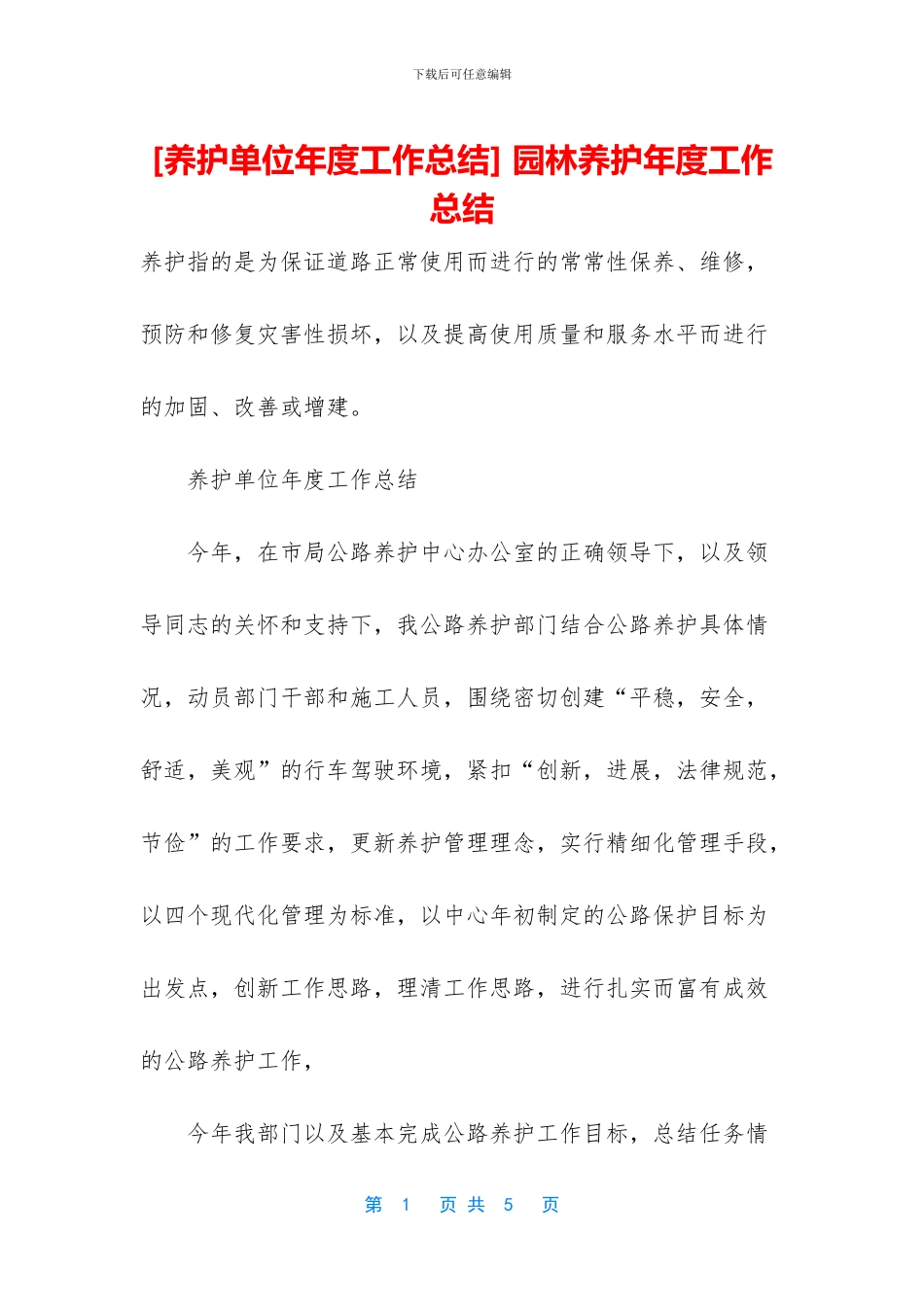 下载后可任意编辑

[养护单位年度工作总结] 园林养护年度工作总结

养护指的是为保证道路正常使用而进行的常常性保养、维修，预防和修复灾害性损坏，以及提高使用质量和服务水平而进行的加固、改善或增建。

养护单位年度工作总结

今年，在市局公路养护中心办公室的正确领导下，以及领导同志的关怀和支持下，我公路养护部门结合公路养护具体情况，动员部门干部和施工人员，围绕密切创建“平稳，安全，舒适，美观”的行车驾驶环境，紧扣“创新，进展，法律规范，节俭”的工作要求，更新养护管理理念，实行精细化管理手段，以四个现代化管理为标准，以中心年初制定的公路保护目标为出发点，创新工作思路，理清工作思路，进行扎实而富有成效的公路养护工作，

今年我部门以及基本完成公路养护工作目标，总结任务情

第 1 页 共 5 页